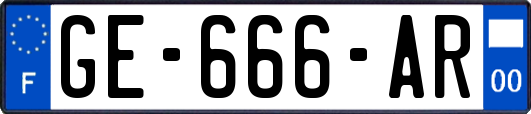 F
GE-666-AR
00